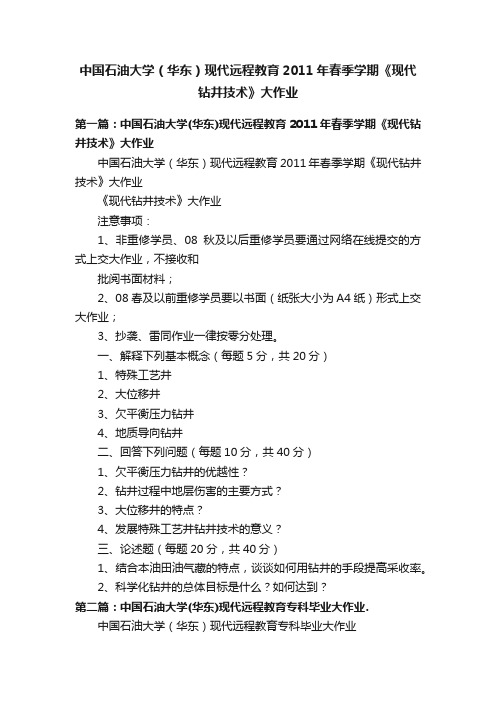 中国石油大学（华东）现代远程教育2011年春季学期《现代钻井技术》大作业

第一篇：中国石油大学(华东)现代远程教育2011年春季学期《现代钻井技术》大作业

中国石油大学（华东）现代远程教育2011年春季学期《现代钻井技术》大作业

《现代钻井技术》大作业

注意事项：

1、非重修学员、08 秋及以后重修学员要通过网络在线提交的方式上交大作业，不接收和

批阅书面材料；

2、08春及以前重修学员要以书面（纸张大小为A4纸）形式上交大作业；

3、抄袭、雷同作业一律按零分处理。

一、解释下列基本概念（每题5分，共20分）

1、特殊工艺井

2、大位移井

3、欠平衡压力钻井

4、地质导向钻井

二、回答下列问题（每题10分，共40分）

1、欠平衡压力钻井的优越性？

2、钻井过程中地层伤害的主要方式？

3、大位移井的特点？

4、发展特殊工艺井钻井技术的意义？

三、论述题（每题20分，共40分）

1、结合本油田油气藏的特点，谈谈如何用钻井的手段提高采收率。

2、科学化钻井的总体目标是什么？如何达到？

第二篇：中国石油大学(华东)现代远程教育专科毕业大作业.

中国石油大学（华东）现代远程教育专科毕业大作业